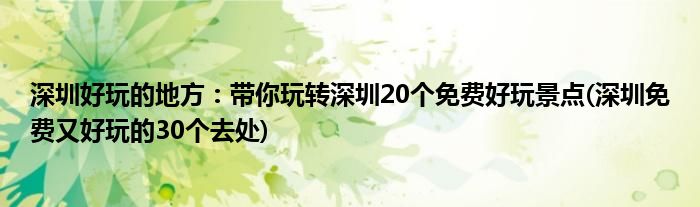 深圳好玩的地方：带你玩转深圳20个免费好玩景点(深圳免费又好玩的30个去处)